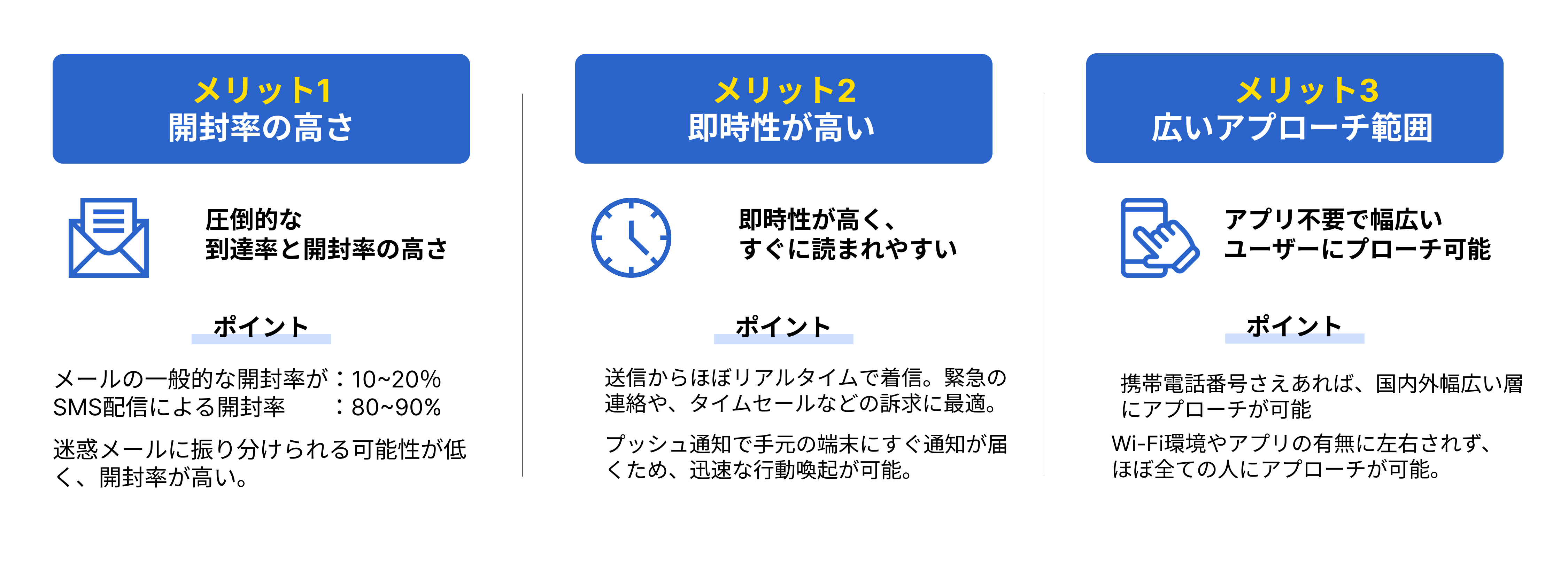 メリット1
開封率の高さ

圧倒的な
到達率と開封率の高さ

ポイント

メールの一般的な開封率が：10~20%
SMS配信による開封率　：80~90%

迷惑メールに振り分けられる可能性が低く、開封率が高い。

メリット2
即時性が高い

即時性が高く、
すぐに読まれやすい

ポイント

送信からほぼリアルタイムで着信。緊急の連絡や、タイムセールなどの訴求に最適。

プッシュ通知で手元の端末にすぐ通知が届くため、迅速な行動喚起が可能。

メリット3
広いアプローチ範囲

アプリ不要で幅広い
ユーザーにプローチ可能

ポイント

携帯電話番号さえあれば、国内外幅広い層にアプローチが可能

Wi-Fi環境やアプリの有無に左右されず、ほぼ全ての人にアプローチが可能。